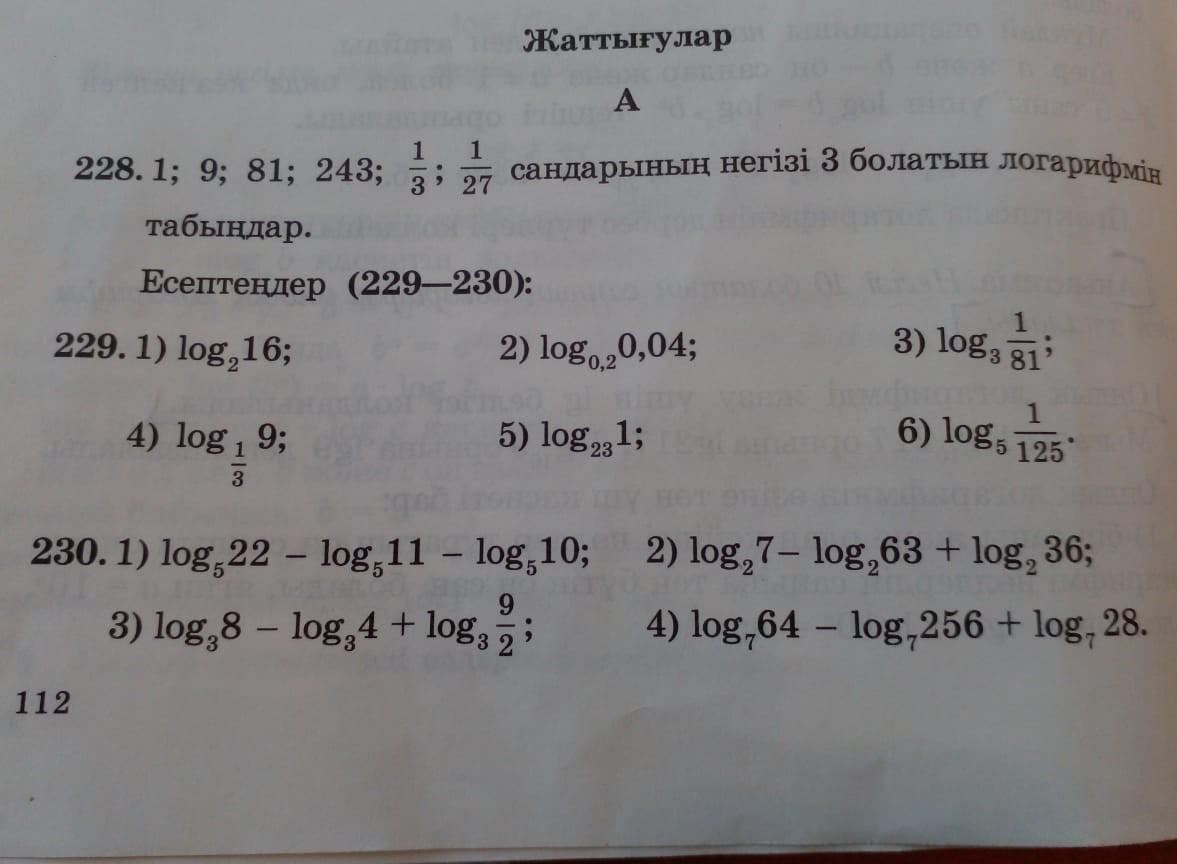 Жаттығулар

А

228. 1; 9; 81; 243; $\frac{1}{3}$; $\frac{1}{27}$ сандарының негізі 3 болатын логарифмін табыңдар.

Есептеңдер (229—230):

229. 1) $\log_2 16$;   2) $\log_{0,2} 0,04$;   3) $\log_3 \frac{1}{81}$;

4) $\log_{\frac{1}{3}} 9$;   5) $\log_{23} 1$;   6) $\log_5 \frac{1}{125}$.

230. 1) $\log_5 22 - \log_5 11 - \log_5 10$;   2) $\log_2 7 - \log_2 63 + \log_2 36$;

3) $\log_3 8 - \log_3 4 + \log_3 \frac{9}{2}$;   4) $\log_7 64 - \log_7 256 + \log_7 28$.

112